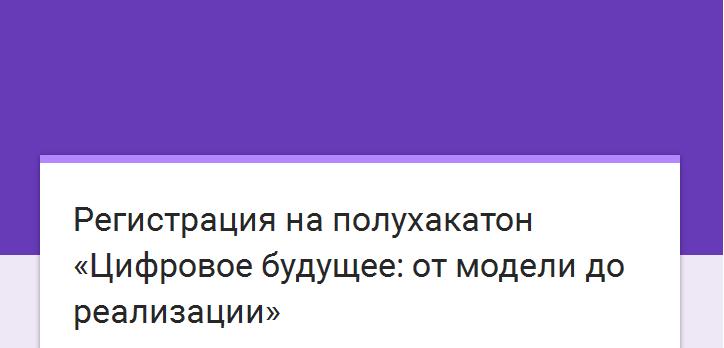 Регистрация на полухакатон «Цифровое будущее: от модели до реализации»